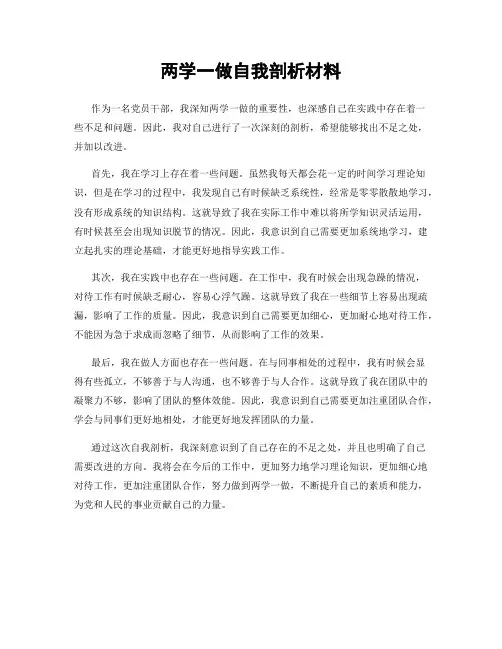 两学一做自我剖析材料

作为一名党员干部，我深知两学一做的重要性，也深感自己在实践中存在着一些不足和问题。因此，我对自己进行了一次深刻的剖析，希望能够找出不足之处，并加以改进。

首先，我在学习上存在着一些问题。虽然我每天都会花一定的时间学习理论知识，但是在学习的过程中，我发现自己有时候缺乏系统性，经常是零零散散地学习，没有形成系统的知识结构。这就导致了我在实际工作中难以将所学知识灵活运用，有时候甚至会出现知识脱节的情况。因此，我意识到自己需要更加系统地学习，建立起扎实的理论基础，才能更好地指导实践工作。

其次，我在实践中也存在一些问题。在工作中，我有时候会出现急躁的情况，对待工作有时候缺乏耐心，容易心浮气躁。这就导致了我在一些细节上容易出现疏漏，影响了工作的质量。因此，我意识到自己需要更加细心，更加耐心地对待工作，不能因为急于求成而忽略了细节，从而影响了工作的效果。

最后，我在做人方面也存在一些问题。在与同事相处的过程中，我有时候会显得有些孤立，不够善于与人沟通，也不够善于与人合作。这就导致了我在团队中的凝聚力不够，影响了团队的整体效能。因此，我意识到自己需要更加注重团队合作，学会与同事们更好地相处，才能更好地发挥团队的力量。

通过这次自我剖析，我深刻意识到了自己存在的不足之处，并且也明确了自己需要改进的方向。我将会在今后的工作中，更加努力地学习理论知识，更加细心地对待工作，更加注重团队合作，努力做到两学一做，不断提升自己的素质和能力，为党和人民的事业贡献自己的力量。